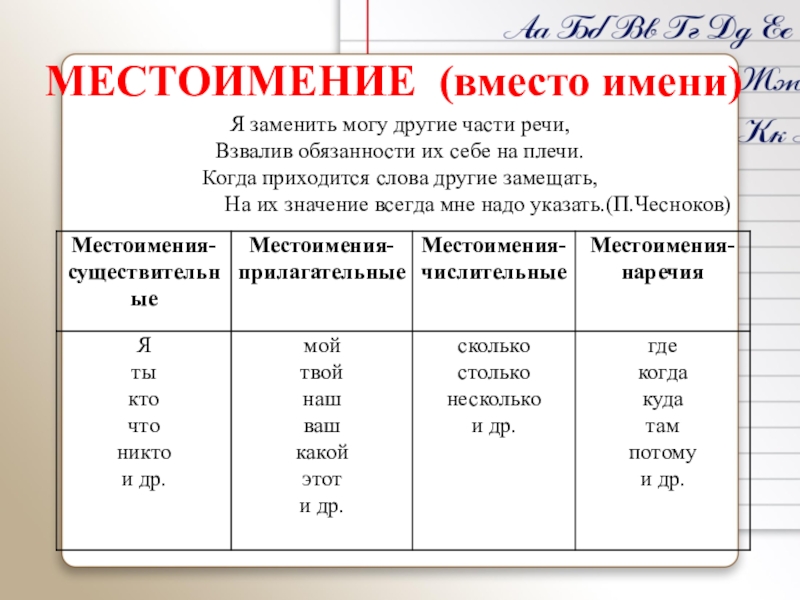 Аа Бб Вв Гг Дд Ее
Жж
Кк

МЕСТОИМЕНИЕ (вместо имени)

Я заменить могу другие части речи,
Взвалив обязанности их себе на плечи.
Когда приходится слова другие замещать,
На их значение всегда мне надо указать.(П.Чесноков)

| Местоимения-существительные | Местоимения-прилагательные | Местоимения-числительные | Местоимения-наречия |
|---|---|---|---|
| Я ты кто что никто и др. | мой твой наш ваш какой этот и др. | сколько столько несколько и др. | где когда куда там потому и др. |